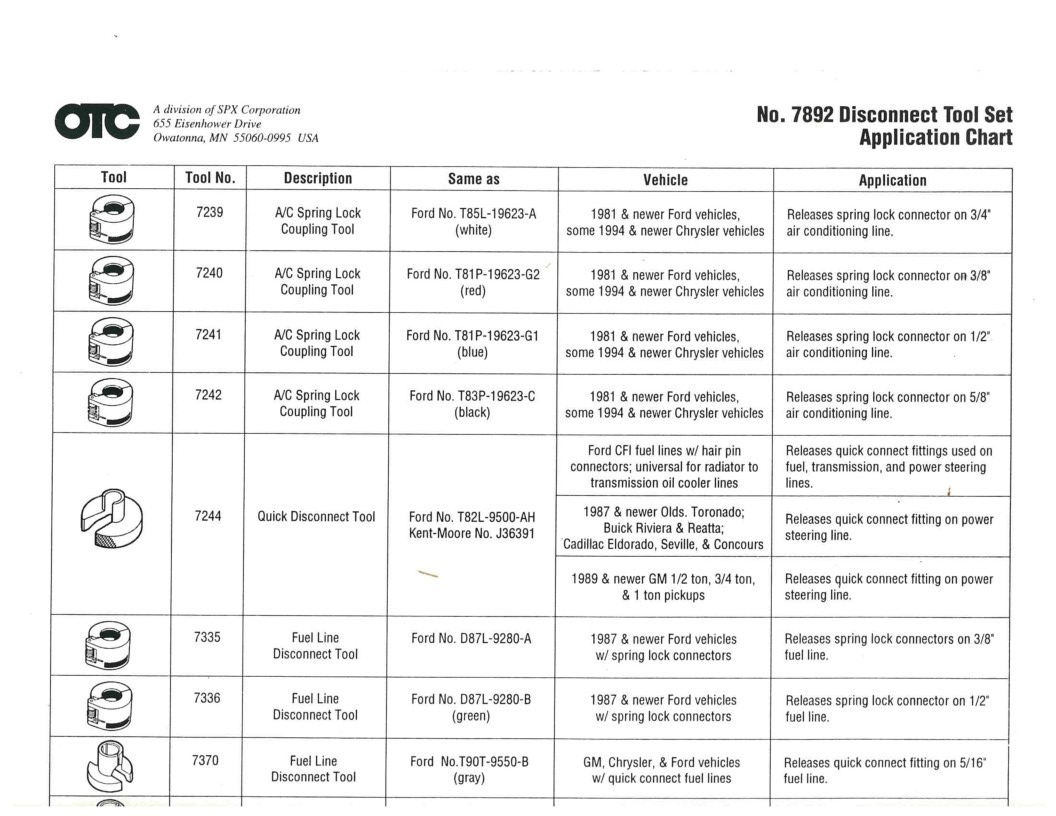 OTC

A division of SPX Corporation
655 Eisenhower Drive
Owatonna, MN 55060-0995 USA

No. 7892 Disconnect Tool Set
Application Chart

| Tool | Tool No. | Description | Same as | Vehicle | Application |
|---|---|---|---|---|---|
| | 7239 | A/C Spring Lock Coupling Tool | Ford No. T85L-19623-A (white) | 1981 & newer Ford vehicles, some 1994 & newer Chrysler vehicles | Releases spring lock connector on 3/4" air conditioning line. |
| | 7240 | A/C Spring Lock Coupling Tool | Ford No. T81P-19623-G2 (red) | 1981 & newer Ford vehicles, some 1994 & newer Chrysler vehicles | Releases spring lock connector on 3/8" air conditioning line. |
| | 7241 | A/C Spring Lock Coupling Tool | Ford No. T81P-19623-G1 (blue) | 1981 & newer Ford vehicles, some 1994 & newer Chrysler vehicles | Releases spring lock connector on 1/2" air conditioning line. |
| | 7242 | A/C Spring Lock Coupling Tool | Ford No. T83P-19623-C (black) | 1981 & newer Ford vehicles, some 1994 & newer Chrysler vehicles | Releases spring lock connector on 5/8" air conditioning line. |
| | 7244 | Quick Disconnect Tool | Ford No. T82L-9500-AH Kent-Moore No. J36391 | Ford CFI fuel lines w/ hair pin connectors; universal for radiator to transmission oil cooler lines | Releases quick connect fittings used on fuel, transmission, and power steering lines. |
| | | | | 1987 & newer Olds. Toronado; Buick Riviera & Reatta; Cadillac Eldorado, Seville, & Concours | Releases quick connect fitting on power steering line. |
| | | | | 1989 & newer GM 1/2 ton, 3/4 ton, & 1 ton pickups | Releases quick connect fitting on power steering line. |
| | 7335 | Fuel Line Disconnect Tool | Ford No. D87L-9280-A | 1987 & newer Ford vehicles w/ spring lock connectors | Releases spring lock connectors on 3/8" fuel line. |
| | 7336 | Fuel Line Disconnect Tool | Ford No. D87L-9280-B (green) | 1987 & newer Ford vehicles w/ spring lock connectors | Releases spring lock connector on 1/2" fuel line. |
| | 7370 | Fuel Line Disconnect Tool | Ford No.T90T-9550-B (gray) | GM, Chrysler, & Ford vehicles w/ quick connect fuel lines | Releases quick connect fitting on 5/16" fuel line. |